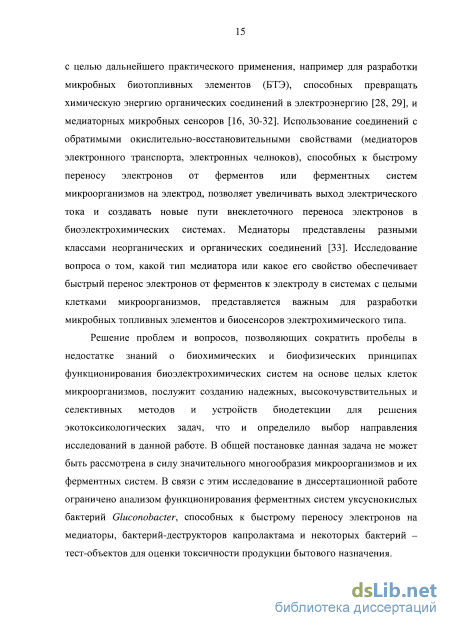 15

с целью дальнейшего практического применения, например для разработки микробных биотопливных элементов (БТЭ), способных превращать химическую энергию органических соединений в электроэнергию [28, 29], и медиаторных микробных сенсоров [16, 30-32]. Использование соединений с обратимыми окислительно-восстановительными свойствами (медиаторов электронного транспорта, электронных челноков), способных к быстрому переносу электронов от ферментов или ферментных систем микроорганизмов на электрод, позволяет увеличивать выход электрического тока и создавать новые пути внеклеточного переноса электронов в биоэлектрохимических системах. Медиаторы представлены разными классами неорганических и органических соединений [33]. Исследование вопроса о том, какой тип медиатора или какое его свойство обеспечивает быстрый перенос электронов от ферментов к электроду в системах с целыми клетками микроорганизмов, представляется важным для разработки микробных топливных элементов и биосенсоров электрохимического типа.

Решение проблем и вопросов, позволяющих сократить пробелы в недостатке знаний о биохимических и биофизических принципах функционирования биоэлектрохимических систем на основе целых клеток микроорганизмов, послужит созданию надежных, высокочувствительных и селективных методов и устройств биодетекции для решения экотоксикологических задач, что и определило выбор направления исследований в данной работе. В общей постановке данная задача не может быть рассмотрена в силу значительного многообразия микроорганизмов и их ферментных систем. В связи с этим исследование в диссертационной работе ограничено анализом функционирования ферментных систем уксуснокислых бактерий Gluconobacter, способных к быстрому переносу электронов на медиаторы, бактерий-деструкторов капролактама и некоторых бактерий – тест-объектов для оценки токсичности продукции бытового назначения.

dsLib.net
библиотека диссертаций